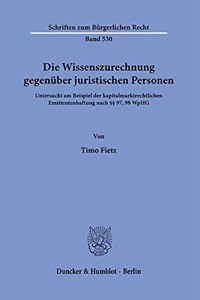 Schriften zum Bürgerlichen Recht

Band 530

Die Wissenszurechnung gegenüber juristischen Personen

Untersucht am Beispiel der kapitalmarktrechtlichen Emittentenhaftung nach §§ 97, 98 WpHG

Von

Timo Fietz

Duncker & Humblot · Berlin